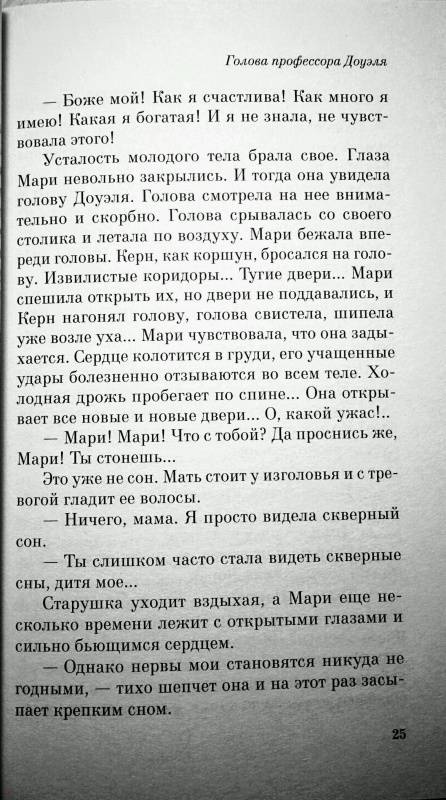 Голова профессора Доуэля

— Боже мой! Как я счастлива! Как много я имею! Какая я богатая! И я не знала, не чувствовала этого!

Усталость молодого тела брала свое. Глаза Мари невольно закрылись. И тогда она увидела голову Доуэля. Голова смотрела на нее внимательно и скорбно. Голова срывалась со своего столика и летала по воздуху. Мари бежала впереди головы. Керн, как коршун, бросался на голову. Извилистые коридоры... Тугие двери... Мари спешила открыть их, но двери не поддавались, и Керн нагонял голову, голова свистела, шипела уже возле уха... Мари чувствовала, что она задыхается. Сердце колотится в груди, его учащенные удары болезненно отзываются во всем теле. Холодная дрожь пробегает по спине... Она открывает все новые и новые двери... О, какой ужас!..

— Мари! Мари! Что с тобой? Да проснись же, Мари! Ты стонешь...

Это уже не сон. Мать стоит у изголовья и с тревогой гладит ее волосы.

— Ничего, мама. Я просто видела скверный сон.

— Ты слишком часто стала видеть скверные сны, дитя мое...

Старушка уходит вздыхая, а Мари еще несколько времени лежит с открытыми глазами и сильно бьющимся сердцем.

— Однако нервы мои становятся никуда не годными, — тихо шепчет она и на этот раз засыпает крепким сном.

25